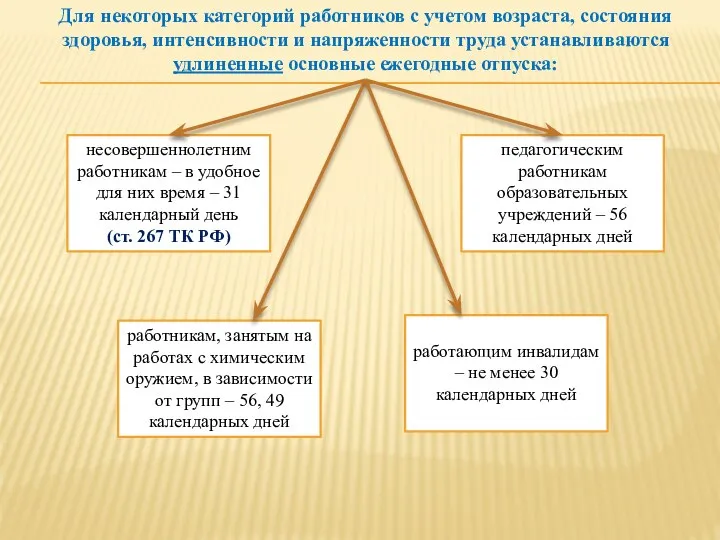 Для некоторых категорий работников с учетом возраста, состояния здоровья, интенсивности и напряженности труда устанавливаются удлиненные основные ежегодные отпуска:

несовершеннолетним работникам – в удобное для них время – 31 календарный день (ст. 267 ТК РФ)

педагогическим работникам образовательных учреждений – 56 календарных дней

работникам, занятым на работах с химическим оружием, в зависимости от групп – 56, 49 календарных дней

работающим инвалидам – не менее 30 календарных дней